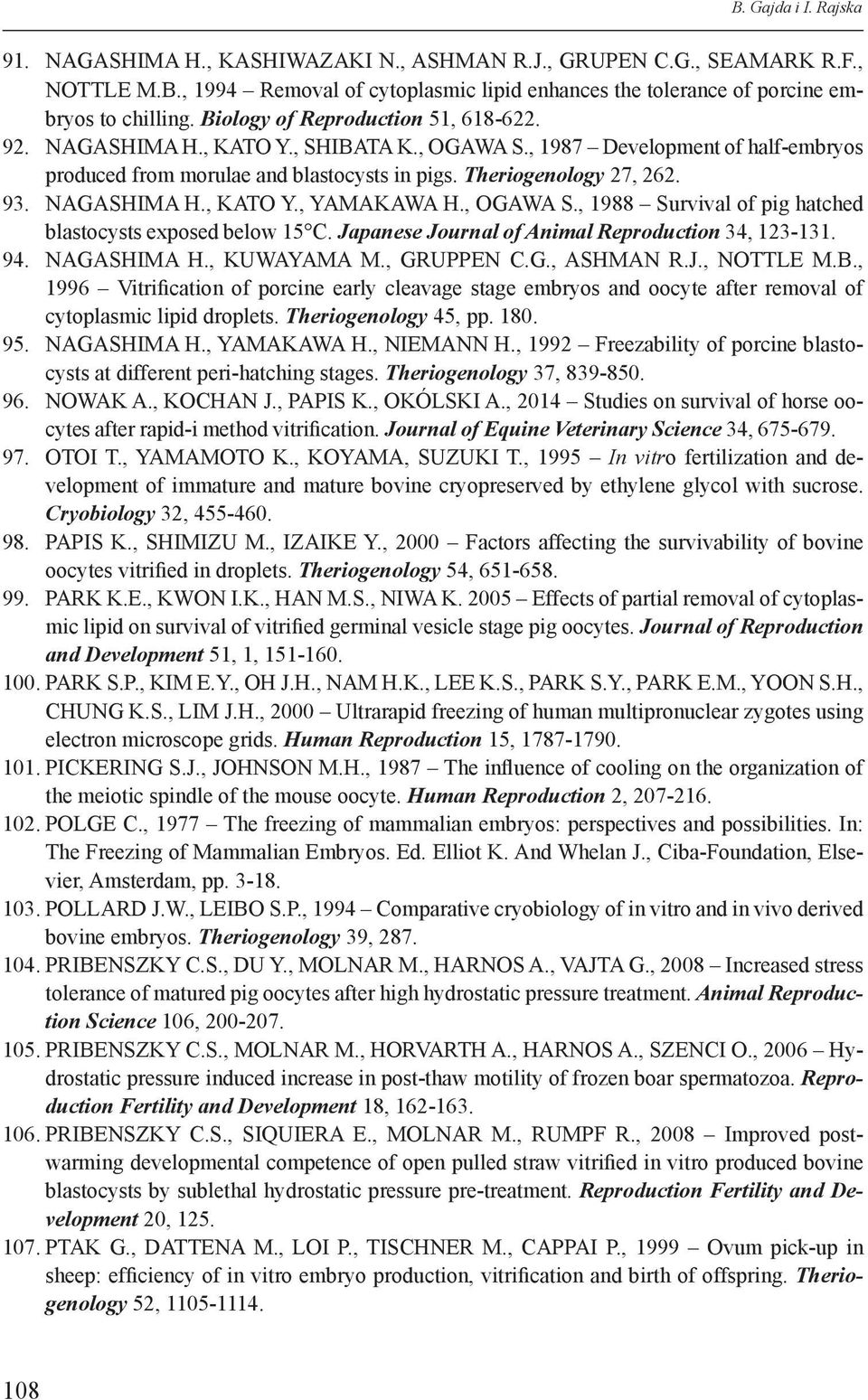 B. Gajda i I. Rajska

91. NAGASHIMA H., KASHIWAZAKI N., ASHMAN R.J., GRUPEN C.G., SEAMARK R.F., NOTTLE M.B., 1994 – Removal of cytoplasmic lipid enhances the tolerance of porcine embryos to chilling. Biology of Reproduction 51, 618-622.

92. NAGASHIMA H., KATO Y., SHIBATA K., OGAWA S., 1987 – Development of half-embryos produced from morulae and blastocysts in pigs. Theriogenology 27, 262.

93. NAGASHIMA H., KATO Y., YAMAKAWA H., OGAWA S., 1988 – Survival of pig hatched blastocysts exposed below 15°C. Japanese Journal of Animal Reproduction 34, 123-131.

94. NAGASHIMA H., KUWAYAMA M., GRUPPEN C.G., ASHMAN R.J., NOTTLE M.B., 1996 – Vitrification of porcine early cleavage stage embryos and oocyte after removal of cytoplasmic lipid droplets. Theriogenology 45, pp. 180.

95. NAGASHIMA H., YAMAKAWA H., NIEMANN H., 1992 – Freezability of porcine blastocysts at different peri-hatching stages. Theriogenology 37, 839-850.

96. NOWAK A., KOCHAN J., PAPIS K., OKÓLSKI A., 2014 – Studies on survival of horse oocytes after rapid-i method vitrification. Journal of Equine Veterinary Science 34, 675-679.

97. OTOI T., YAMAMOTO K., KOYAMA, SUZUKI T., 1995 – In vitro fertilization and development of immature and mature bovine cryopreserved by ethylene glycol with sucrose. Cryobiology 32, 455-460.

98. PAPIS K., SHIMIZU M., IZAIKE Y., 2000 – Factors affecting the survivability of bovine oocytes vitrified in droplets. Theriogenology 54, 651-658.

99. PARK K.E., KWON I.K., HAN M.S., NIWA K. 2005 – Effects of partial removal of cytoplasmic lipid on survival of vitrified germinal vesicle stage pig oocytes. Journal of Reproduction and Development 51, 1, 151-160.

100. PARK S.P., KIM E.Y., OH J.H., NAM H.K., LEE K.S., PARK S.Y., PARK E.M., YOON S.H., CHUNG K.S., LIM J.H., 2000 – Ultrarapid freezing of human multipronuclear zygotes using electron microscope grids. Human Reproduction 15, 1787-1790.

101. PICKERING S.J., JOHNSON M.H., 1987 – The influence of cooling on the organization of the meiotic spindle of the mouse oocyte. Human Reproduction 2, 207-216.

102. POLGE C., 1977 – The freezing of mammalian embryos: perspectives and possibilities. In: The Freezing of Mammalian Embryos. Ed. Elliot K. And Whelan J., Ciba-Foundation, Elsevier, Amsterdam, pp. 3-18.

103. POLLARD J.W., LEIBO S.P., 1994 – Comparative cryobiology of in vitro and in vivo derived bovine embryos. Theriogenology 39, 287.

104. PRIBENSZKY C.S., DU Y., MOLNAR M., HARNOS A., VAJTA G., 2008 – Increased stress tolerance of matured pig oocytes after high hydrostatic pressure treatment. Animal Reproduction Science 106, 200-207.

105. PRIBENSZKY C.S., MOLNAR M., HORVARTH A., HARNOS A., SZENCI O., 2006 – Hydrostatic pressure induced increase in post-thaw motility of frozen boar spermatozoa. Reproduction Fertility and Development 18, 162-163.

106. PRIBENSZKY C.S., SIQUIERA E., MOLNAR M., RUMPF R., 2008 – Improved post-warming developmental competence of open pulled straw vitrified in vitro produced bovine blastocysts by sublethal hydrostatic pressure pre-treatment. Reproduction Fertility and Development 20, 125.

107. PTAK G., DATTENA M., LOI P., TISCHNER M., CAPPAI P., 1999 – Ovum pick-up in sheep: efficiency of in vitro embryo production, vitrification and birth of offspring. Theriogenology 52, 1105-1114.

108